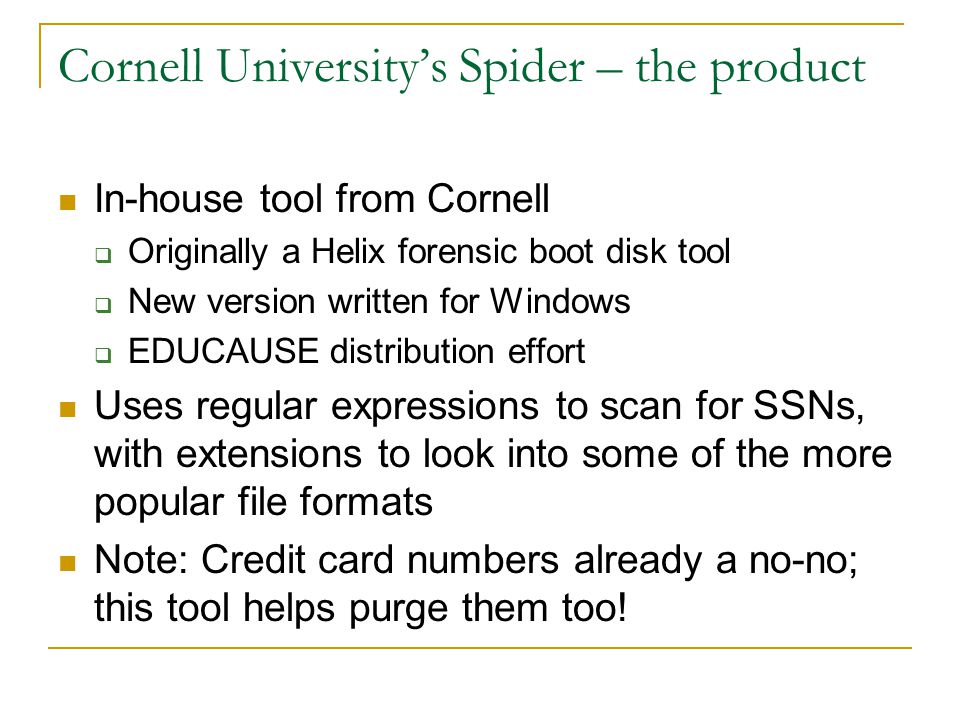 Cornell University's Spider – the product

- In-house tool from Cornell
  - Originally a Helix forensic boot disk tool
  - New version written for Windows
  - EDUCAUSE distribution effort
- Uses regular expressions to scan for SSNs, with extensions to look into some of the more popular file formats
- Note: Credit card numbers already a no-no; this tool helps purge them too!